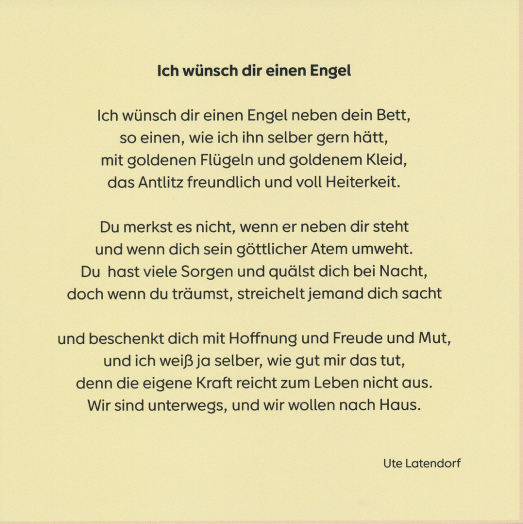 Ich wünsch dir einen Engel

Ich wünsch dir einen Engel neben dein Bett,
so einen, wie ich ihn selber gern hätt,
mit goldenen Flügeln und goldenem Kleid,
das Antlitz freundlich und voll Heiterkeit.

Du merkst es nicht, wenn er neben dir steht
und wenn dich sein göttlicher Atem umweht.
Du hast viele Sorgen und quälst dich bei Nacht,
doch wenn du träumst, streichelt jemand dich sacht

und beschenkt dich mit Hoffnung und Freude und Mut,
und ich weiß ja selber, wie gut mir das tut,
denn die eigene Kraft reicht zum Leben nicht aus.
Wir sind unterwegs, und wir wollen nach Haus.

Ute Latendorf